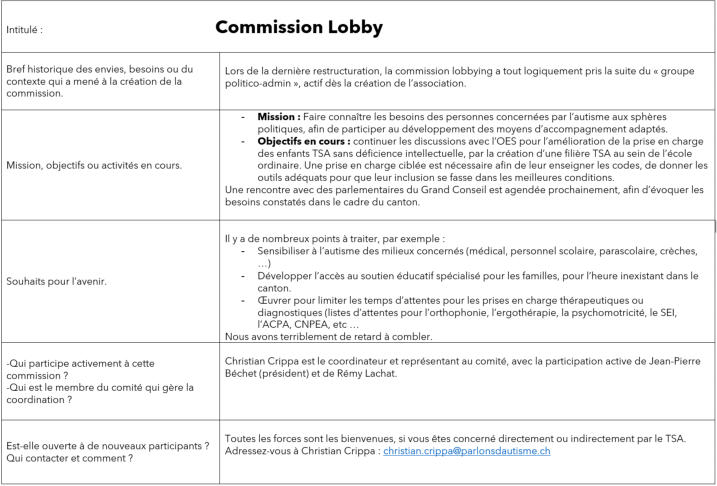 | Intitulé : | **Commission Lobby** |
|---|---|
| Bref historique des envies, besoins ou du contexte qui a mené à la création de la commission. | Lors de la dernière restructuration, la commission lobbying a tout logiquement pris la suite du « groupe politico-admin », actif dès la création de l'association. |
| Mission, objectifs ou activités en cours. | - **Mission :** Faire connaître les besoins des personnes concernées par l'autisme aux sphères politiques, afin de participer au développement des moyens d'accompagnement adaptés. - **Objectifs en cours :** continuer les discussions avec l'OES pour l'amélioration de la prise en charge des enfants TSA sans déficience intellectuelle, par la création d'une filière TSA au sein de l'école ordinaire. Une prise en charge ciblée est nécessaire afin de leur enseigner les codes, de donner les outils adéquats pour que leur inclusion se fasse dans les meilleures conditions. Une rencontre avec des parlementaires du Grand Conseil est agendée prochainement, afin d'évoquer les besoins constatés dans le cadre du canton. |
| Souhaits pour l'avenir. | Il y a de nombreux points à traiter, par exemple : - Sensibiliser à l'autisme des milieux concernés (médical, personnel scolaire, parascolaire, crèches, …) - Développer l'accès au soutien éducatif spécialisé pour les familles, pour l'heure inexistant dans le canton. - Œuvrer pour limiter les temps d'attentes pour les prises en charge thérapeutiques ou diagnostiques (listes d'attentes pour l'orthophonie, l'ergothérapie, la psychomotricité, le SEI, l'ACPA, CNPEA, etc … Nous avons terriblement de retard à combler. |
| -Qui participe activement à cette commission ? -Qui est le membre du comité qui gère la coordination ? | Christian Crippa est le coordinateur et représentant au comité, avec la participation active de Jean-Pierre Béchet (président) et de Rémy Lachat. |
| Est-elle ouverte à de nouveaux participants ? Qui contacter et comment ? | Toutes les forces sont les bienvenues, si vous êtes concerné directement ou indirectement par le TSA. Adressez-vous à Christian Crippa : christian.crippa@parlonsdautisme.ch |